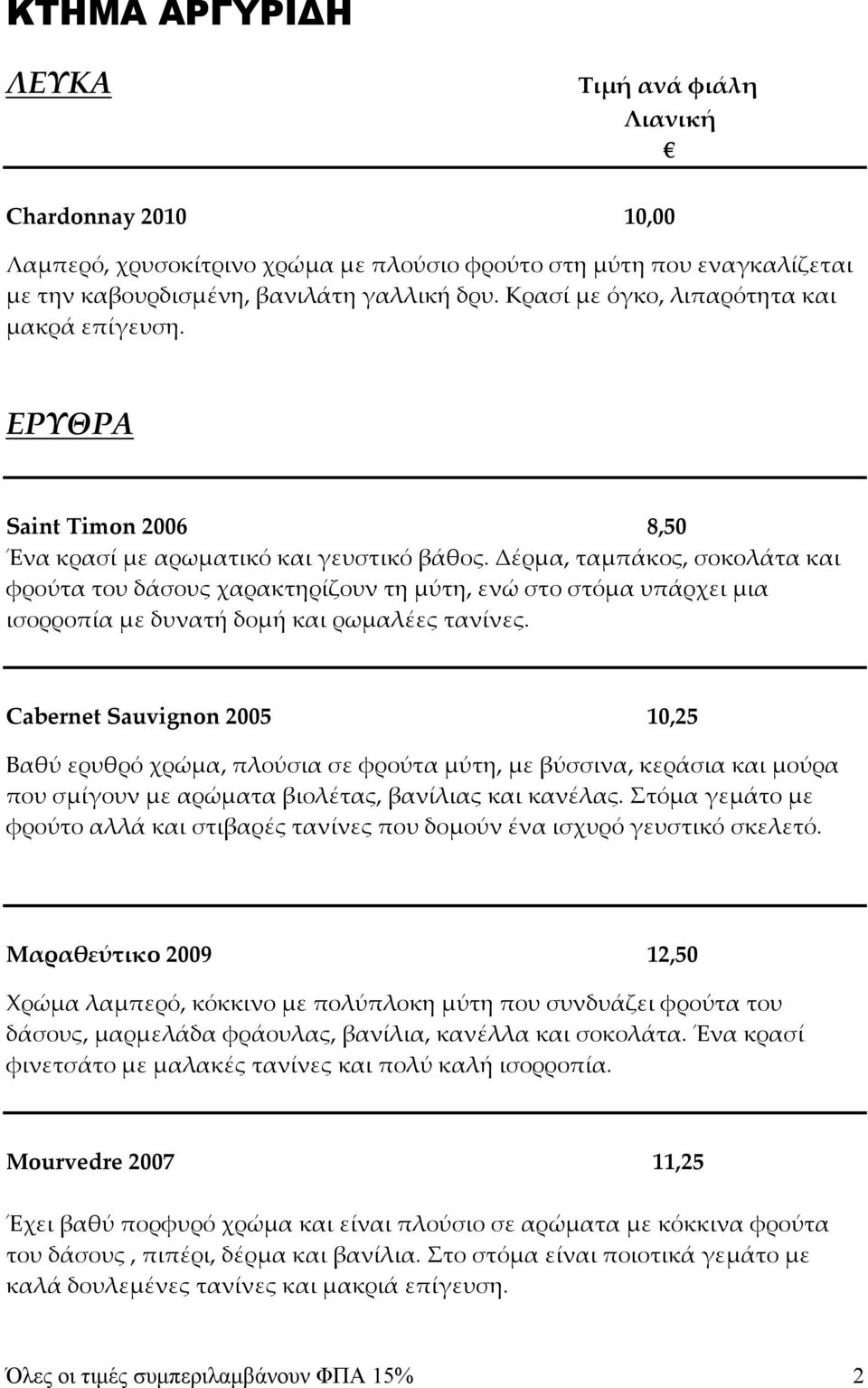 ΚΤΗΜΑ ΑΡΓΥΡΙΔΗ

ΛΕΥΚΑ

Τιμή ανά φιάλη
Λιανική
€

Chardonnay 2010 10,00

Λαμπερό, χρυσοκίτρινο χρώμα με πλούσιο φρούτο στη μύτη που εναγκαλίζεται με την καβουρδισμένη, βανιλάτη γαλλική δρυ. Κρασί με όγκο, λιπαρότητα και μακρά επίγευση.

ΕΡΥΘΡΑ

Saint Timon 2006 8,50
Ένα κρασί με αρωματικό και γευστικό βάθος. Δέρμα, ταμπάκος, σοκολάτα και φρούτα του δάσους χαρακτηρίζουν τη μύτη, ενώ στο στόμα υπάρχει μια ισορροπία με δυνατή δομή και ρωμαλέες τανίνες.

Cabernet Sauvignon 2005 10,25

Βαθύ ερυθρό χρώμα, πλούσια σε φρούτα μύτη, με βύσσινα, κεράσια και μούρα που σμίγουν με αρώματα βιολέτας, βανίλιας και κανέλας. Στόμα γεμάτο με φρούτο αλλά και στιβαρές τανίνες που δομούν ένα ισχυρό γευστικό σκελετό.

Μαραθεύτικο 2009 12,50

Χρώμα λαμπερό, κόκκινο με πολύπλοκη μύτη που συνδυάζει φρούτα του δάσους, μαρμελάδα φράουλας, βανίλια, κανέλλα και σοκολάτα. Ένα κρασί φινετσάτο με μαλακές τανίνες και πολύ καλή ισορροπία.

Mourvedre 2007 11,25

Έχει βαθύ πορφυρό χρώμα και είναι πλούσιο σε αρώματα με κόκκινα φρούτα του δάσους , πιπέρι, δέρμα και βανίλια. Στο στόμα είναι ποιοτικά γεμάτο με καλά δουλεμένες τανίνες και μακριά επίγευση.

Όλες οι τιμές συμπεριλαμβάνουν ΦΠΑ 15% 2